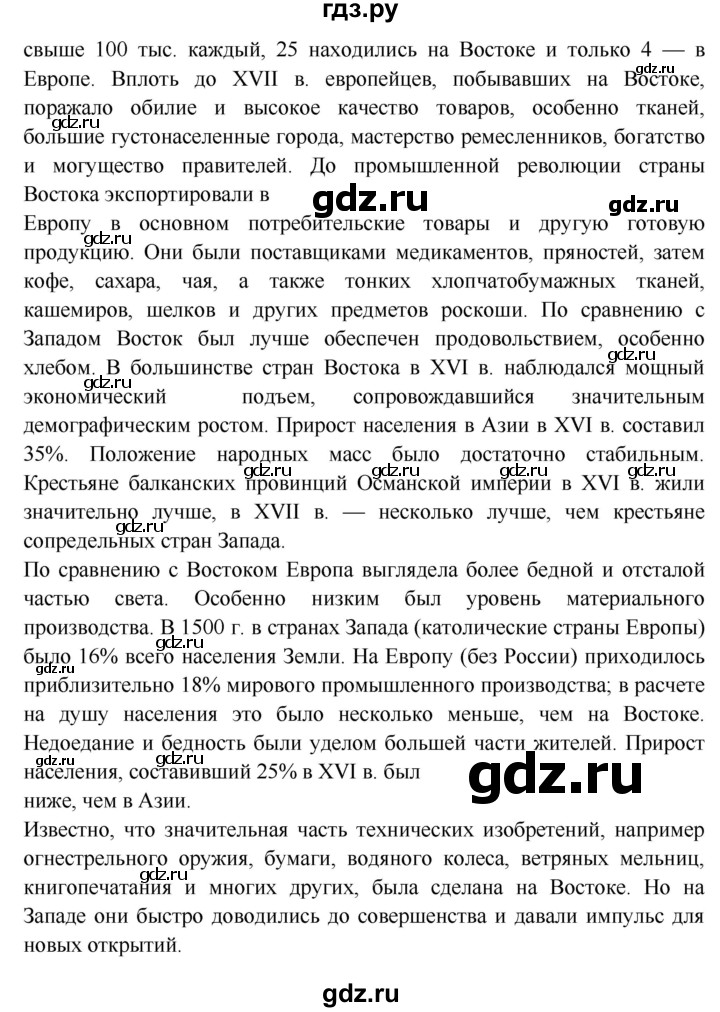 гдз.ру

свыше 100 тыс. каждый, 25 находились на Востоке и только 4 — в Европе. Вплоть до XVII в. европейцев, побывавших на Востоке, поражало обилие и высокое качество товаров, особенно тканей, большие густонаселенные города, мастерство ремесленников, богатство и могущество правителей. До промышленной революции страны Востока экспортировали в Европу в основном потребительские товары и другую готовую продукцию. Они были поставщиками медикаментов, пряностей, затем кофе, сахара, чая, а также тонких хлопчатобумажных тканей, кашемиров, шелков и других предметов роскоши. По сравнению с Западом Восток был лучше обеспечен продовольствием, особенно хлебом. В большинстве стран Востока в XVI в. наблюдался мощный экономический подъем, сопровождавшийся значительным демографическим ростом. Прирост населения в Азии в XVI в. составил 35%. Положение народных масс было достаточно стабильным. Крестьяне балканских провинций Османской империи в XVI в. жили значительно лучше, в XVII в. — несколько лучше, чем крестьяне сопредельных стран Запада.

По сравнению с Востоком Европа выглядела более бедной и отсталой частью света. Особенно низким был уровень материального производства. В 1500 г. в странах Запада (католические страны Европы) было 16% всего населения Земли. На Европу (без России) приходилось приблизительно 18% мирового промышленного производства; в расчете на душу населения это было несколько меньше, чем на Востоке. Недоедание и бедность были уделом большей части жителей. Прирост населения, составивший 25% в XVI в. был ниже, чем в Азии.

Известно, что значительная часть технических изобретений, например огнестрельного оружия, бумаги, водяного колеса, ветряных мельниц, книгопечатания и многих других, была сделана на Востоке. Но на Западе они быстро доводились до совершенства и давали импульс для новых открытий.

gdz.ru